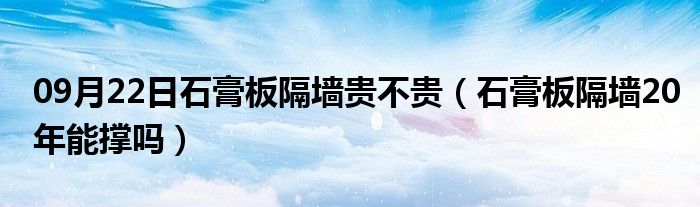 09月22日石膏板隔墙贵不贵（石膏板隔墙20年能撑吗）